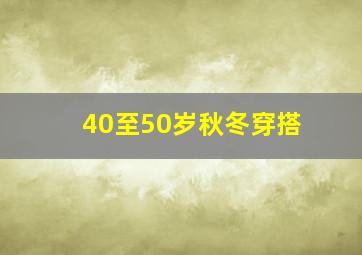 40至50岁秋冬穿搭